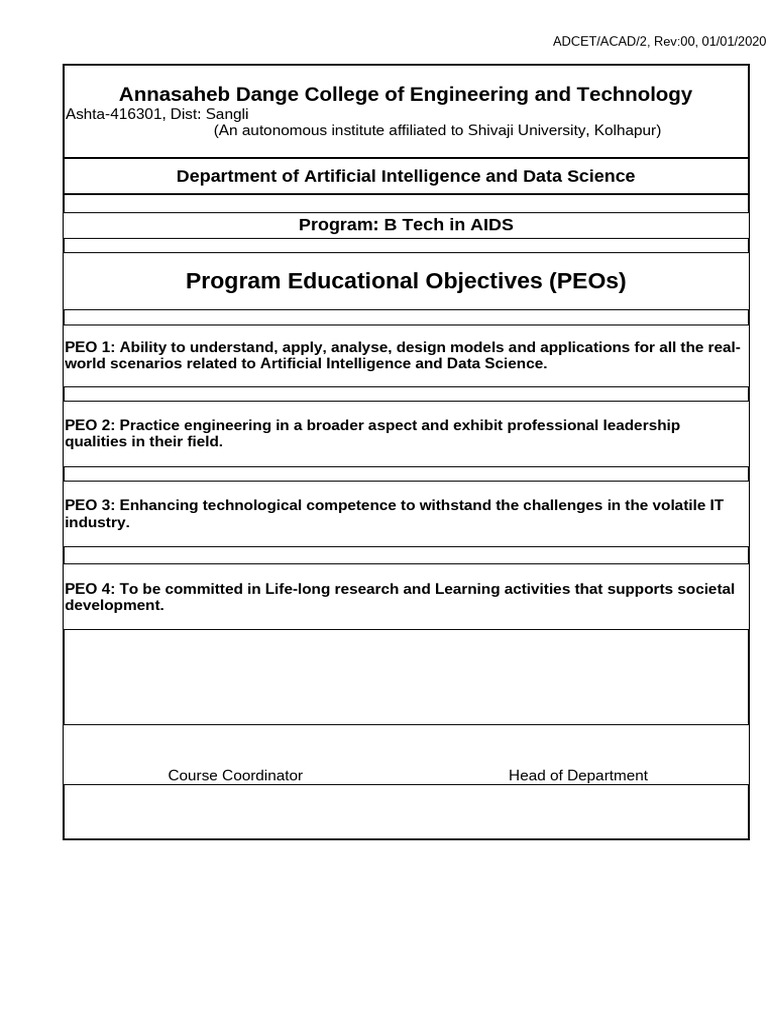 ADCET/ACAD/2, Rev:00, 01/01/2020

Annasaheb Dange College of Engineering and Technology
Ashta-416301, Dist: Sangli
(An autonomous institute affiliated to Shivaji University, Kolhapur)

Department of Artificial Intelligence and Data Science

Program: B Tech in AIDS

Program Educational Objectives (PEOs)

PEO 1: Ability to understand, apply, analyse, design models and applications for all the real-world scenarios related to Artificial Intelligence and Data Science.

PEO 2: Practice engineering in a broader aspect and exhibit professional leadership qualities in their field.

PEO 3: Enhancing technological competence to withstand the challenges in the volatile IT industry.

PEO 4: To be committed in Life-long research and Learning activities that supports societal development.

Course Coordinator

Head of Department